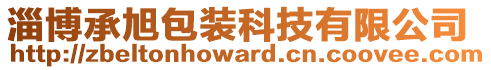 淄博承旭包装科技有限公司
http://zbeltonhoward.cn.coovee.com